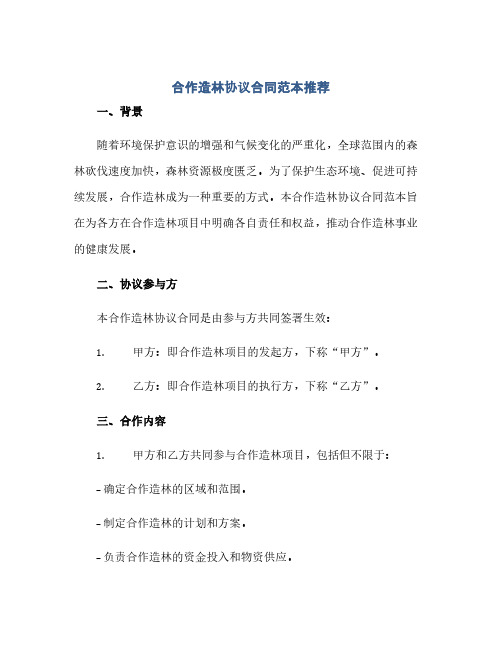 合作造林协议合同范本推荐

一、背景

随着环境保护意识的增强和气候变化的严重化，全球范围内的森林砍伐速度加快，森林资源极度匮乏。为了保护生态环境、促进可持续发展，合作造林成为一种重要的方式。本合作造林协议合同范本旨在为各方在合作造林项目中明确各自责任和权益，推动合作造林事业的健康发展。

二、协议参与方

本合作造林协议合同是由参与方共同签署生效：

1. 甲方：即合作造林项目的发起方，下称“甲方”。

2. 乙方：即合作造林项目的执行方，下称“乙方”。

三、合作内容

1. 甲方和乙方共同参与合作造林项目，包括但不限于：

- 确定合作造林的区域和范围。

- 制定合作造林的计划和方案。

- 负责合作造林的资金投入和物资供应。